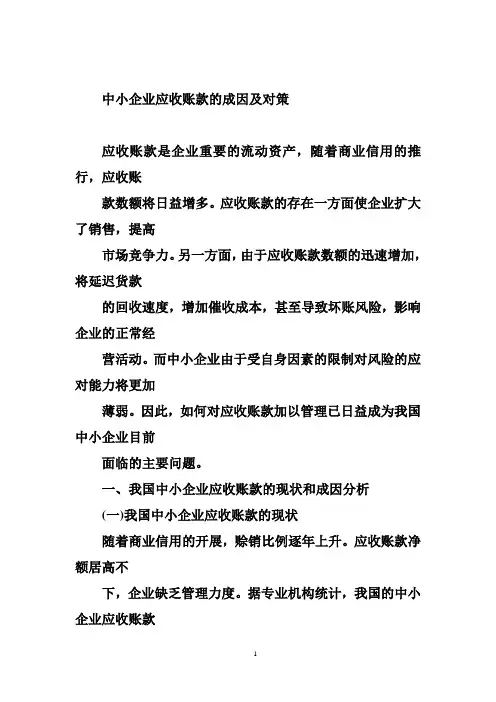 中小企业应收账款的成因及对策

应收账款是企业重要的流动资产，随着商业信用的推行，应收账

款数额将日益增多。应收账款的存在一方面使企业扩大了销售，提高

市场竞争力。另一方面，由于应收账款数额的迅速增加，将延迟货款

的回收速度，增加催收成本，甚至导致坏账风险，影响企业的正常经

营活动。而中小企业由于受自身因素的限制对风险的应对能力将更加

薄弱。因此，如何对应收账款加以管理已日益成为我国中小企业目前

面临的主要问题。

一、我国中小企业应收账款的现状和成因分析

(一)我国中小企业应收账款的现状

随着商业信用的开展，赊销比例逐年上升。应收账款净额居高不

下，企业缺乏管理力度。据专业机构统计，我国的中小企业应收账款

1